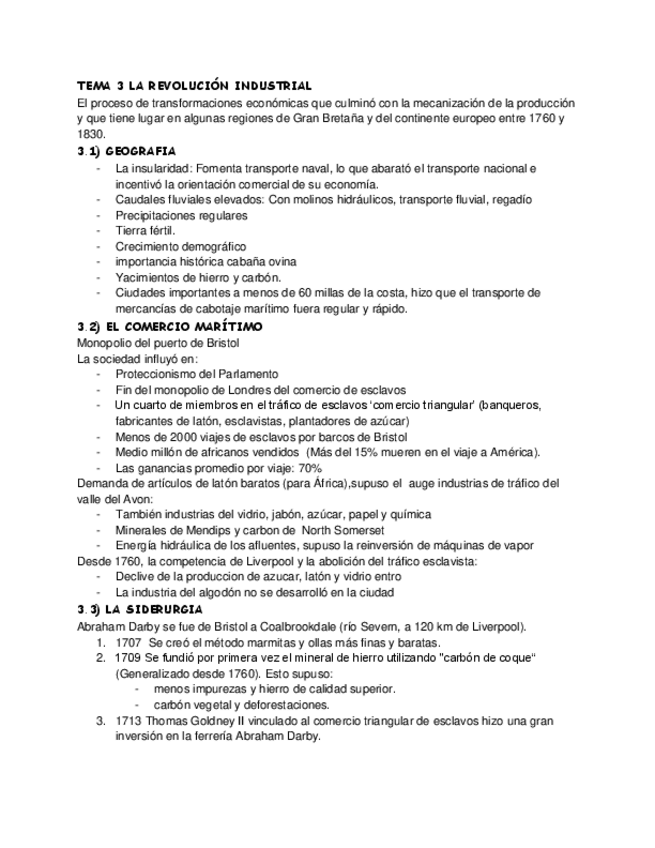 TEMA 3 LA REVOLUCIÓN INDUSTRIAL

El proceso de transformaciones económicas que culminó con la mecanización de la producción y que tiene lugar en algunas regiones de Gran Bretaña y del continente europeo entre 1760 y 1830.

3.1) GEOGRAFIA

- La insularidad: Fomenta transporte naval, lo que abarató el transporte nacional e incentivó la orientación comercial de su economía.
- Caudales fluviales elevados: Con molinos hidráulicos, transporte fluvial, regadío
- Precipitaciones regulares
- Tierra fértil.
- Crecimiento demográfico
- importancia histórica cabaña ovina
- Yacimientos de hierro y carbón.
- Ciudades importantes a menos de 60 millas de la costa, hizo que el transporte de mercancías de cabotaje marítimo fuera regular y rápido.

3.2) EL COMERCIO MARÍTIMO

Monopolio del puerto de Bristol

La sociedad influyó en:

- Proteccionismo del Parlamento
- Fin del monopolio de Londres del comercio de esclavos
- Un cuarto de miembros en el tráfico de esclavos 'comercio triangular' (banqueros, fabricantes de latón, esclavistas, plantadores de azúcar)
- Menos de 2000 viajes de esclavos por barcos de Bristol
- Medio millón de africanos vendidos (Más del 15% mueren en el viaje a América).
- Las ganancias promedio por viaje: 70%

Demanda de artículos de latón baratos (para África),supuso el auge industrias de tráfico del valle del Avon:

- También industrias del vidrio, jabón, azúcar, papel y química
- Minerales de Mendips y carbon de North Somerset
- Energía hidráulica de los afluentes, supuso la reinversión de máquinas de vapor

Desde 1760, la competencia de Liverpool y la abolición del tráfico esclavista:

- Declive de la produccion de azucar, latón y vidrio entro
- La industria del algodón no se desarrolló en la ciudad

3.3) LA SIDERURGIA

Abraham Darby se fue de Bristol a Coalbrookdale (río Severn, a 120 km de Liverpool).

1. 1707 Se creó el método marmitas y ollas más finas y baratas.
2. 1709 Se fundió por primera vez el mineral de hierro utilizando "carbón de coque" (Generalizado desde 1760). Esto supuso:
 - menos impurezas y hierro de calidad superior.
 - carbón vegetal y deforestaciones.
3. 1713 Thomas Goldney II vinculado al comercio triangular de esclavos hizo una gran inversión en la ferrería Abraham Darby.